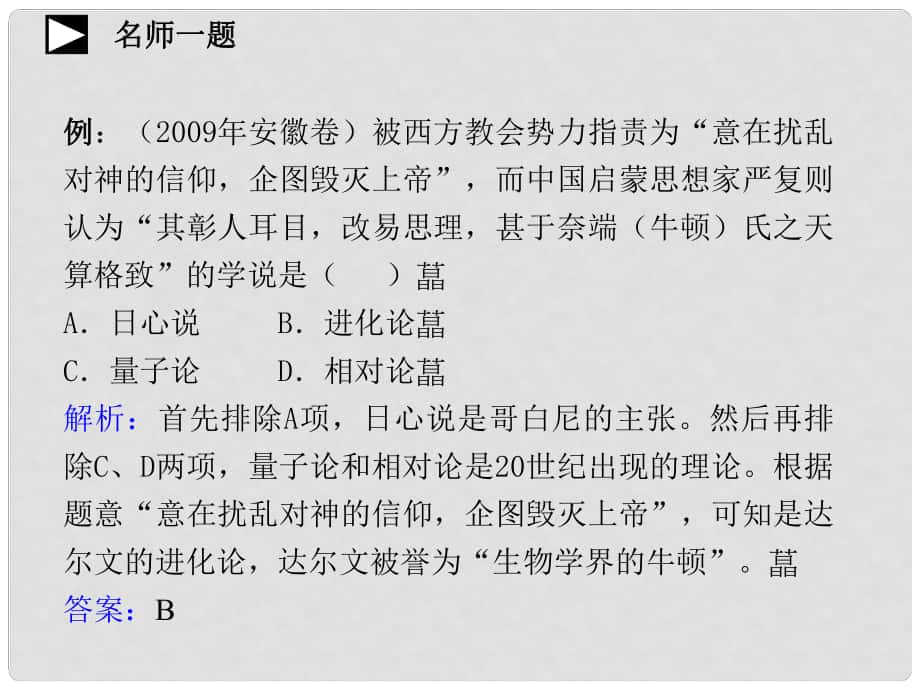 名师一题

例：（2009年安徽卷）被西方教会势力指责为“意在扰乱对神的信仰，企图毁灭上帝”，而中国启蒙思想家严复则认为“其彰人耳目，改易思理，甚于奈端（牛顿）氏之天算格致”的学说是（　　）菖
A．日心说　　B．进化论菖
C．量子论　　D．相对论菖
解析：首先排除A项，日心说是哥白尼的主张。然后再排除C、D两项，量子论和相对论是20世纪出现的理论。根据题意“意在扰乱对神的信仰，企图毁灭上帝”，可知是达尔文的进化论，达尔文被誉为“生物学界的牛顿”。菖
答案：B